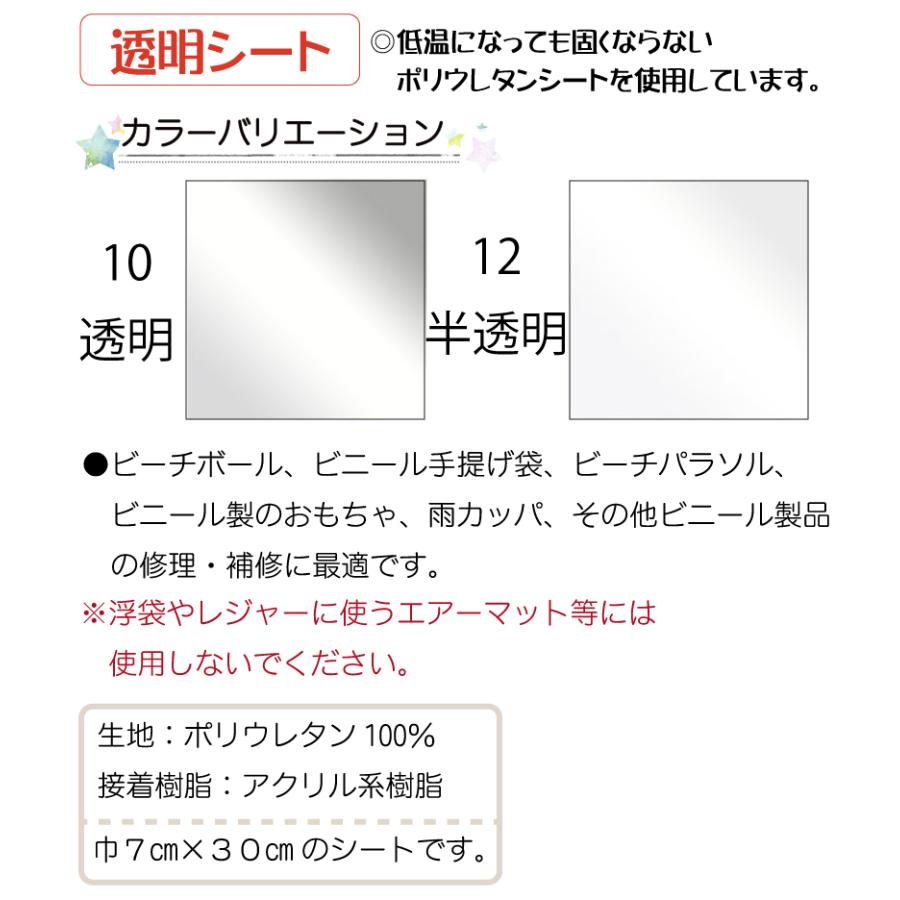 透明シート

◎低温になっても固くならない
ポリウレタンシートを使用しています。

カラーバリエーション

10
透明

12
半透明

●ビーチボール、ビニール手提げ袋、ビーチパラソル、ビニール製のおもちゃ、雨カッパ、その他ビニール製品の修理・補修に最適です。
※浮袋やレジャーに使うエアーマット等には使用しないでください。

生地：ポリウレタン 100%
接着樹脂：アクリル系樹脂

巾７㎝×３０㎝のシートです。